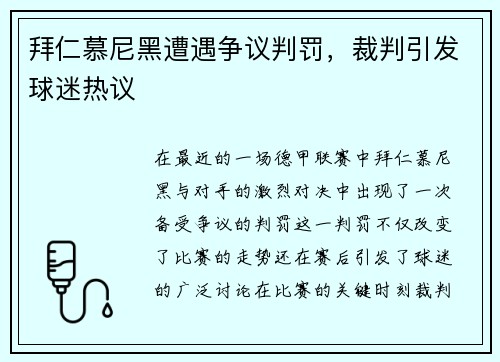 拜仁慕尼黑遭遇争议判罚，裁判引发球迷热议

在最近的一场德甲联赛中拜仁慕尼黑与对手的激烈对决中出现了一次备受争议的判罚这一判罚不仅改变了比赛的走势还在赛后引发了球迷的广泛讨论在比赛的关键时刻裁判